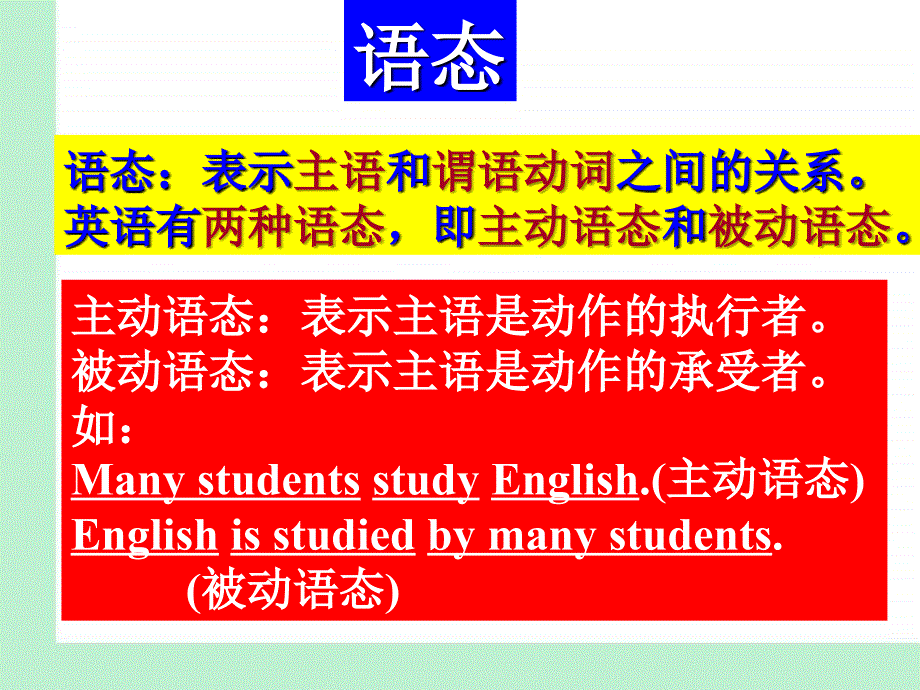 语态

语态：表示主语和谓语动词之间的关系。英语有两种语态，即主动语态和被动语态。

主动语态：表示主语是动作的执行者。
被动语态：表示主语是动作的承受者。
如：
Many students study English.(主动语态)
English is studied by many students.
(被动语态)